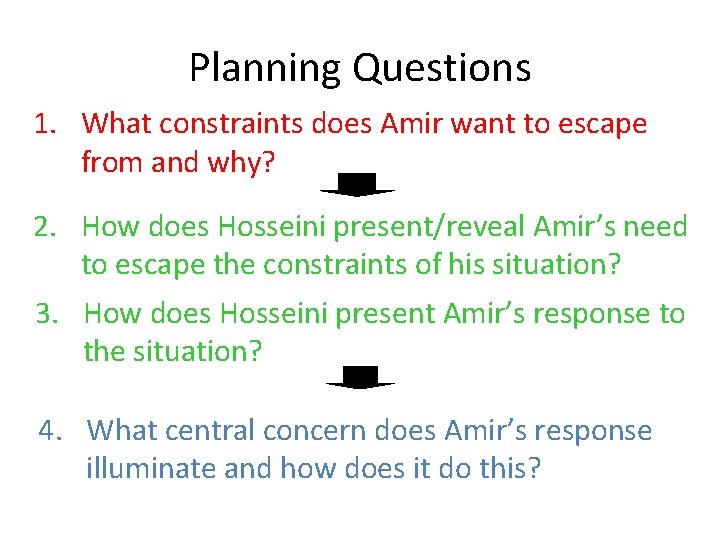 Planning Questions

1. What constraints does Amir want to escape from and why?

2. How does Hosseini present/reveal Amir’s need to escape the constraints of his situation?

3. How does Hosseini present Amir’s response to the situation?

4. What central concern does Amir’s response illuminate and how does it do this?